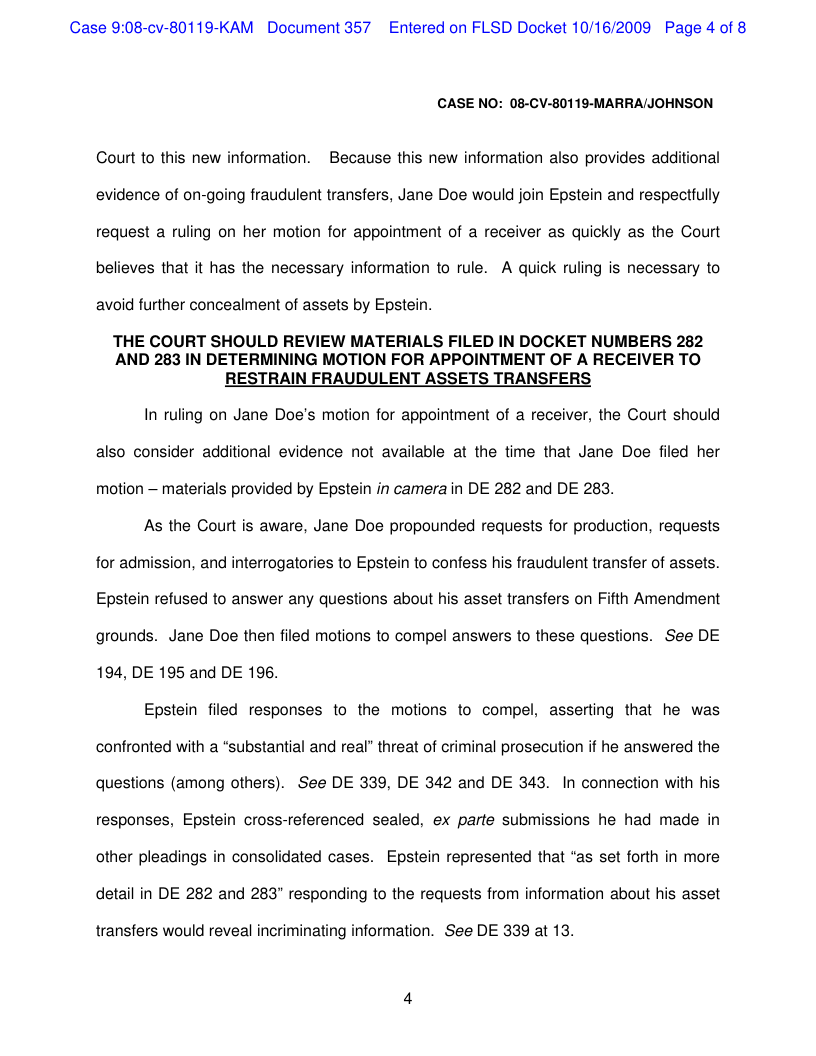 Case 9:08-cv-80119-KAM Document 357 Entered on FLSD Docket 10/16/2009 Page 4 of 8

CASE NO: 08-CV-80119-MARRA/JOHNSON

Court to this new information. Because this new information also provides additional evidence of on-going fraudulent transfers, Jane Doe would join Epstein and respectfully request a ruling on her motion for appointment of a receiver as quickly as the Court believes that it has the necessary information to rule. A quick ruling is necessary to avoid further concealment of assets by Epstein.

THE COURT SHOULD REVIEW MATERIALS FILED IN DOCKET NUMBERS 282 AND 283 IN DETERMINING MOTION FOR APPOINTMENT OF A RECEIVER TO RESTRAIN FRAUDULENT ASSETS TRANSFERS

In ruling on Jane Doe's motion for appointment of a receiver, the Court should also consider additional evidence not available at the time that Jane Doe filed her motion – materials provided by Epstein in camera in DE 282 and DE 283.

As the Court is aware, Jane Doe propounded requests for production, requests for admission, and interrogatories to Epstein to confess his fraudulent transfer of assets. Epstein refused to answer any questions about his asset transfers on Fifth Amendment grounds. Jane Doe then filed motions to compel answers to these questions. See DE 194, DE 195 and DE 196.

Epstein filed responses to the motions to compel, asserting that he was confronted with a "substantial and real" threat of criminal prosecution if he answered the questions (among others). See DE 339, DE 342 and DE 343. In connection with his responses, Epstein cross-referenced sealed, ex parte submissions he had made in other pleadings in consolidated cases. Epstein represented that "as set forth in more detail in DE 282 and 283" responding to the requests from information about his asset transfers would reveal incriminating information. See DE 339 at 13.

4